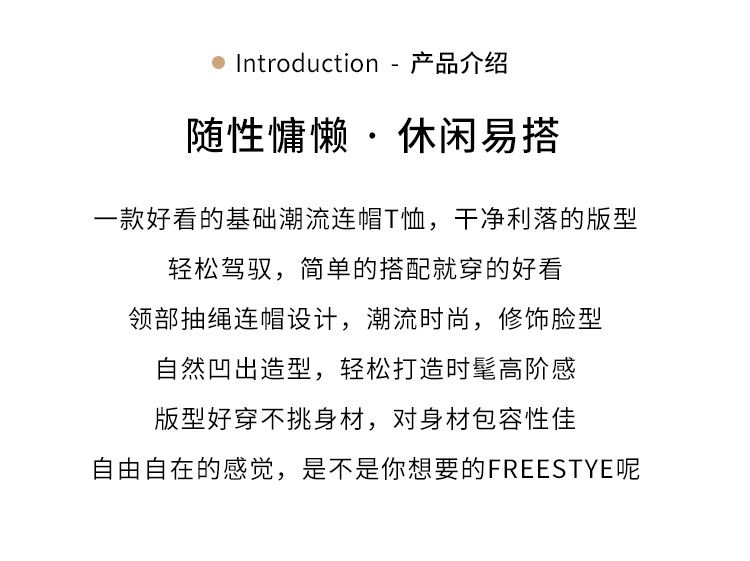 • Introduction - 产品介绍

随性慵懒 · 休闲易搭

一款好看的基础潮流连帽T恤，干净利落的版型

轻松驾驭，简单的搭配就穿的好看

领部抽绳连帽设计，潮流时尚，修饰脸型

自然凹出造型，轻松打造时髦高阶感

版型好穿不挑身材，对身材包容性佳

自由自在的感觉，是不是你想要的FREESTYE呢